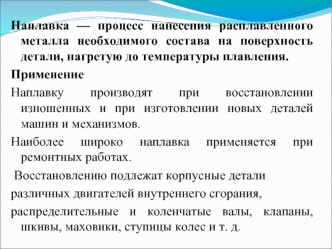 Наплавка — процесс нанесения расплавленного металла необходимого состава на поверхность детали, нагретую до температуры плавления.

Применение

Наплавку производят при восстановлении изношенных и при изготовлении новых деталей машин и механизмов.

Наиболее широко наплавка применяется при ремонтных работах.

Восстановлению подлежат корпусные детали

различных двигателей внутреннего сгорания,

распределительные и коленчатые валы, клапаны, шкивы, маховики, ступицы колес и т. д.